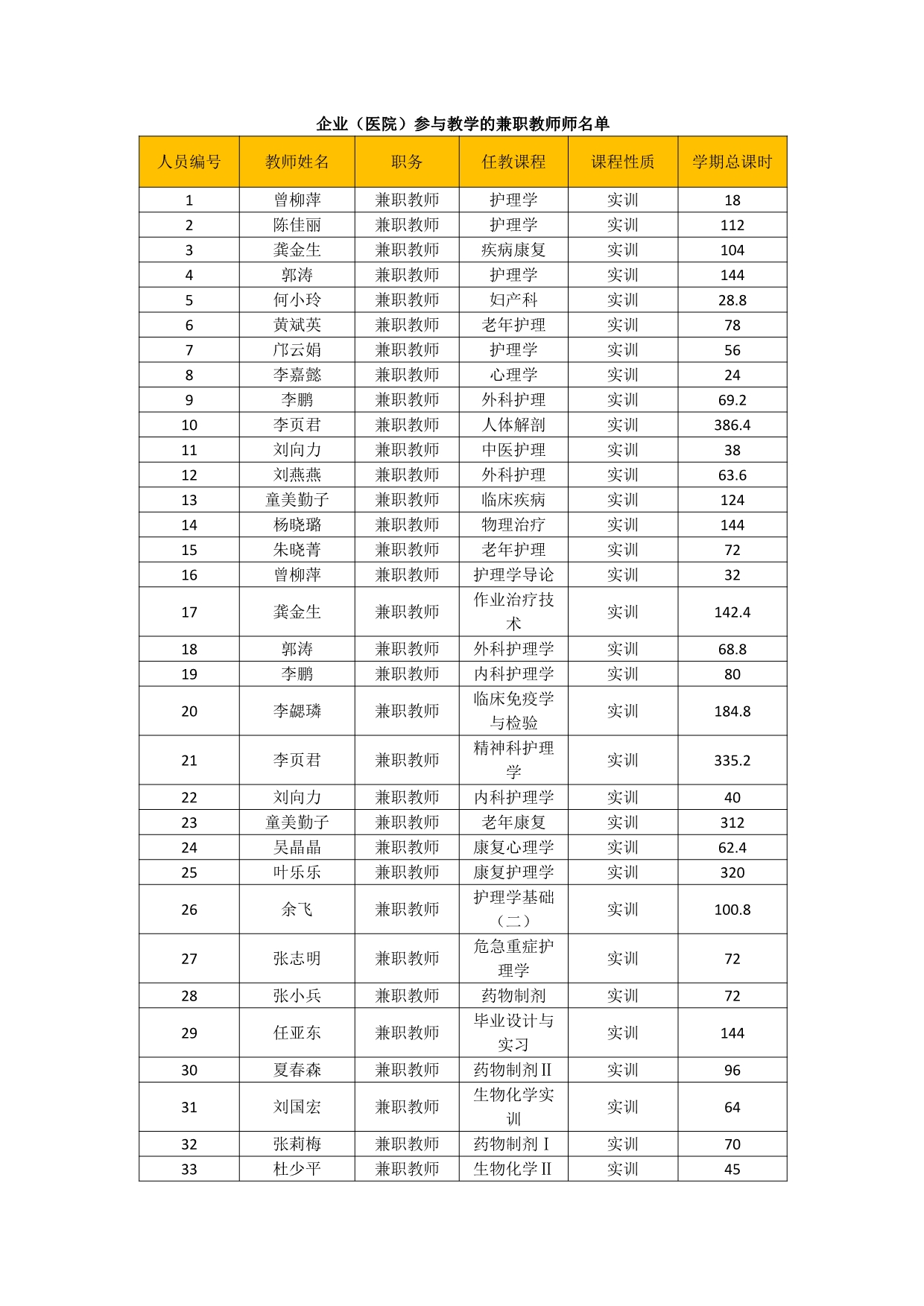 企业（医院）参与教学的兼职教师师名单

| 人员编号 | 教师姓名 | 职务 | 任教课程 | 课程性质 | 学期总课时 |
|---|---|---|---|---|---|
| 1 | 曾柳萍 | 兼职教师 | 护理学 | 实训 | 18 |
| 2 | 陈佳丽 | 兼职教师 | 护理学 | 实训 | 112 |
| 3 | 龚金生 | 兼职教师 | 疾病康复 | 实训 | 104 |
| 4 | 郭涛 | 兼职教师 | 护理学 | 实训 | 144 |
| 5 | 何小玲 | 兼职教师 | 妇产科 | 实训 | 28.8 |
| 6 | 黄斌英 | 兼职教师 | 老年护理 | 实训 | 78 |
| 7 | 邝云娟 | 兼职教师 | 护理学 | 实训 | 56 |
| 8 | 李嘉懿 | 兼职教师 | 心理学 | 实训 | 24 |
| 9 | 李鹏 | 兼职教师 | 外科护理 | 实训 | 69.2 |
| 10 | 李页君 | 兼职教师 | 人体解剖 | 实训 | 386.4 |
| 11 | 刘向力 | 兼职教师 | 中医护理 | 实训 | 38 |
| 12 | 刘燕燕 | 兼职教师 | 外科护理 | 实训 | 63.6 |
| 13 | 童美勤子 | 兼职教师 | 临床疾病 | 实训 | 124 |
| 14 | 杨晓璐 | 兼职教师 | 物理治疗 | 实训 | 144 |
| 15 | 朱晓菁 | 兼职教师 | 老年护理 | 实训 | 72 |
| 16 | 曾柳萍 | 兼职教师 | 护理学导论 | 实训 | 32 |
| 17 | 龚金生 | 兼职教师 | 作业治疗技术 | 实训 | 142.4 |
| 18 | 郭涛 | 兼职教师 | 外科护理学 | 实训 | 68.8 |
| 19 | 李鹏 | 兼职教师 | 内科护理学 | 实训 | 80 |
| 20 | 李勰璘 | 兼职教师 | 临床免疫学与检验 | 实训 | 184.8 |
| 21 | 李页君 | 兼职教师 | 精神科护理学 | 实训 | 335.2 |
| 22 | 刘向力 | 兼职教师 | 内科护理学 | 实训 | 40 |
| 23 | 童美勤子 | 兼职教师 | 老年康复 | 实训 | 312 |
| 24 | 吴晶晶 | 兼职教师 | 康复心理学 | 实训 | 62.4 |
| 25 | 叶乐乐 | 兼职教师 | 康复护理学 | 实训 | 320 |
| 26 | 余飞 | 兼职教师 | 护理学基础（二） | 实训 | 100.8 |
| 27 | 张志明 | 兼职教师 | 危急重症护理学 | 实训 | 72 |
| 28 | 张小兵 | 兼职教师 | 药物制剂 | 实训 | 72 |
| 29 | 任亚东 | 兼职教师 | 毕业设计与实习 | 实训 | 144 |
| 30 | 夏春森 | 兼职教师 | 药物制剂Ⅱ | 实训 | 96 |
| 31 | 刘国宏 | 兼职教师 | 生物化学实训 | 实训 | 64 |
| 32 | 张莉梅 | 兼职教师 | 药物制剂Ⅰ | 实训 | 70 |
| 33 | 杜少平 | 兼职教师 | 生物化学Ⅱ | 实训 | 45 |